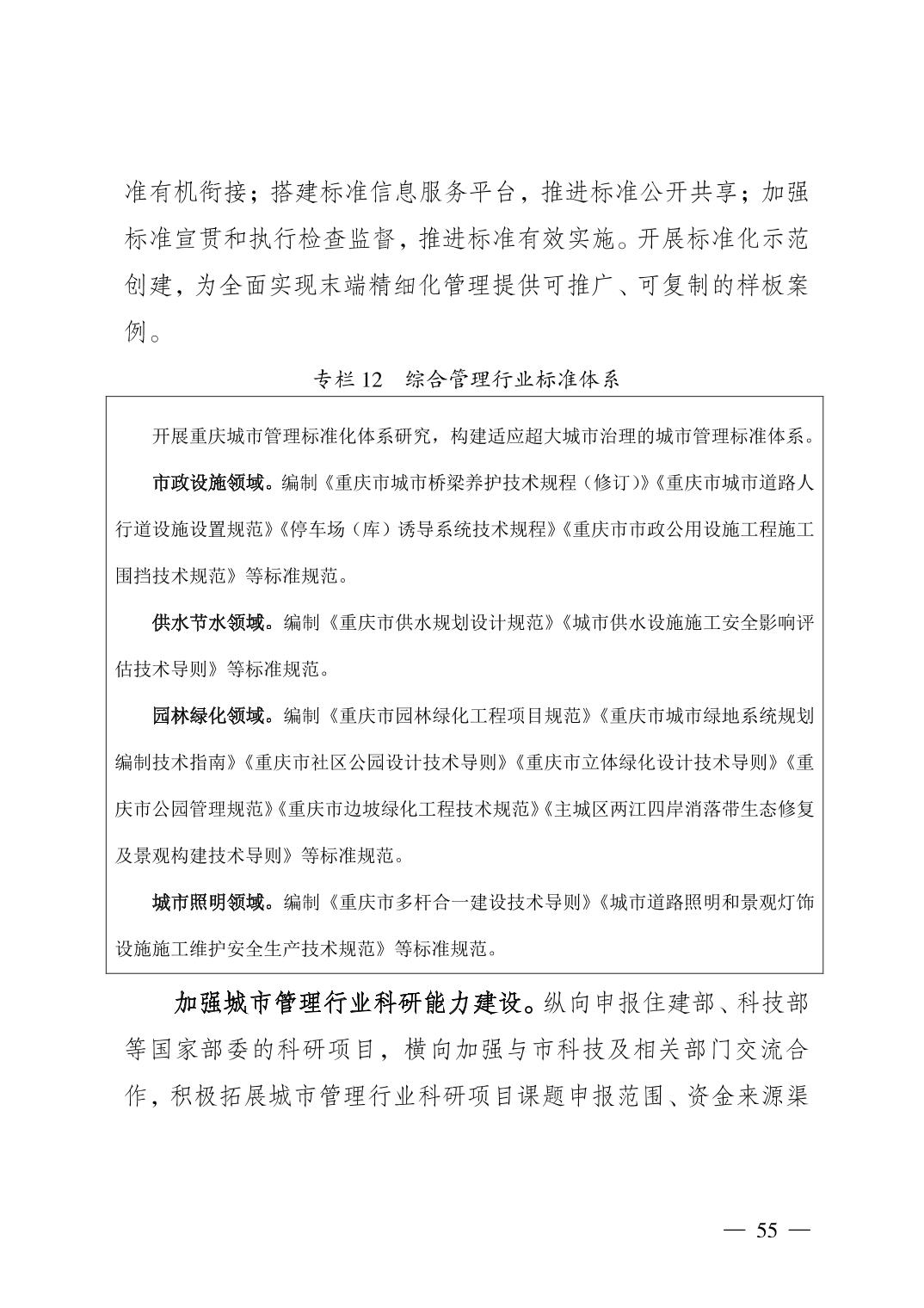 准有机衔接；搭建标准信息服务平台，推进标准公开共享；加强标准宣贯和执行检查监督，推进标准有效实施。开展标准化示范创建，为全面实现末端精细化管理提供可推广、可复制的样板案例。

专栏 12　综合管理行业标准体系

开展重庆城市管理标准化体系研究，构建适应超大城市治理的城市管理标准体系。

市政设施领域。编制《重庆市城市桥梁养护技术规程（修订）》《重庆市城市道路人行道设施设置规范》《停车场（库）诱导系统技术规程》《重庆市市政公用设施工程施工围挡技术规范》等标准规范。

供水节水领域。编制《重庆市供水规划设计规范》《城市供水设施施工安全影响评估技术导则》等标准规范。

园林绿化领域。编制《重庆市园林绿化工程项目规范》《重庆市城市绿地系统规划编制技术指南》《重庆市社区公园设计技术导则》《重庆市立体绿化设计技术导则》《重庆市公园管理规范》《重庆市边坡绿化工程技术规范》《主城区两江四岸消落带生态修复及景观构建技术导则》等标准规范。

城市照明领域。编制《重庆市多杆合一建设技术导则》《城市道路照明和景观灯饰设施施工维护安全生产技术规范》等标准规范。

加强城市管理行业科研能力建设。纵向申报住建部、科技部等国家部委的科研项目，横向加强与市科技及相关部门交流合作，积极拓展城市管理行业科研项目课题申报范围、资金来源渠

— 55 —